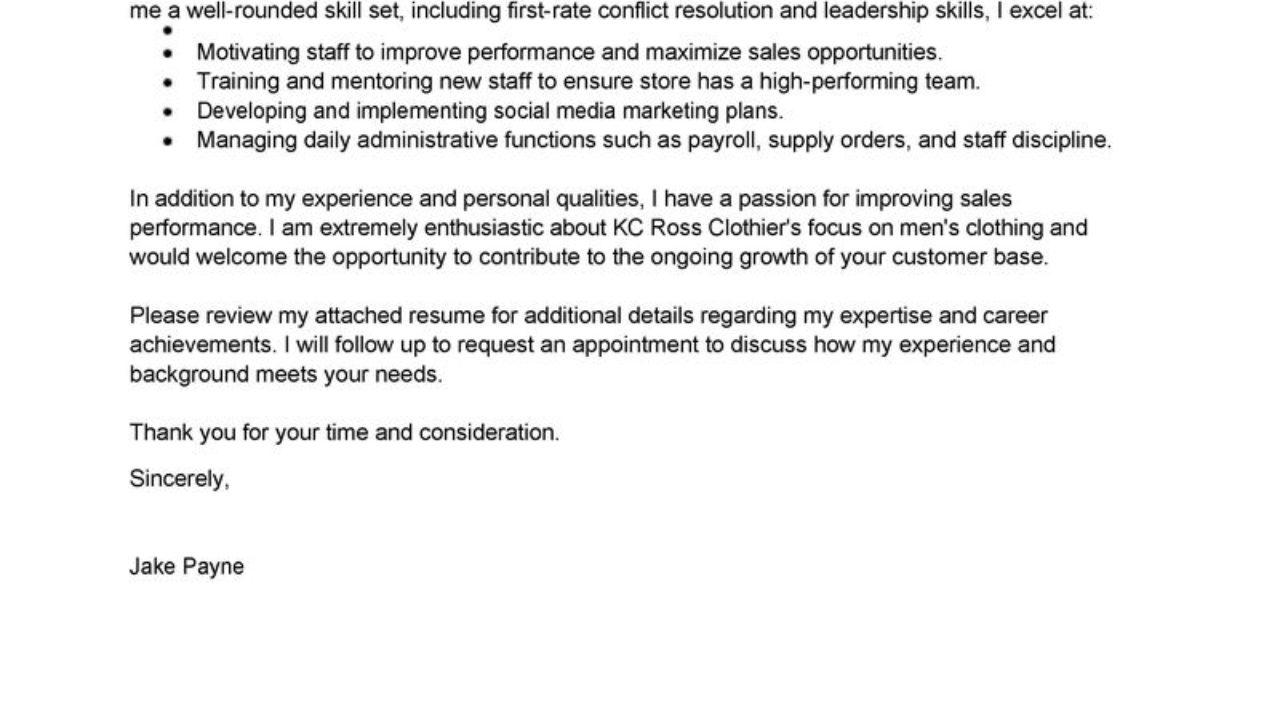 me a well-rounded skill set, including first-rate conflict resolution and leadership skills, I excel at:

- 
- Motivating staff to improve performance and maximize sales opportunities.
- Training and mentoring new staff to ensure store has a high-performing team.
- Developing and implementing social media marketing plans.
- Managing daily administrative functions such as payroll, supply orders, and staff discipline.

In addition to my experience and personal qualities, I have a passion for improving sales performance. I am extremely enthusiastic about KC Ross Clothier's focus on men's clothing and would welcome the opportunity to contribute to the ongoing growth of your customer base.

Please review my attached resume for additional details regarding my expertise and career achievements. I will follow up to request an appointment to discuss how my experience and background meets your needs.

Thank you for your time and consideration.

Sincerely,

Jake Payne